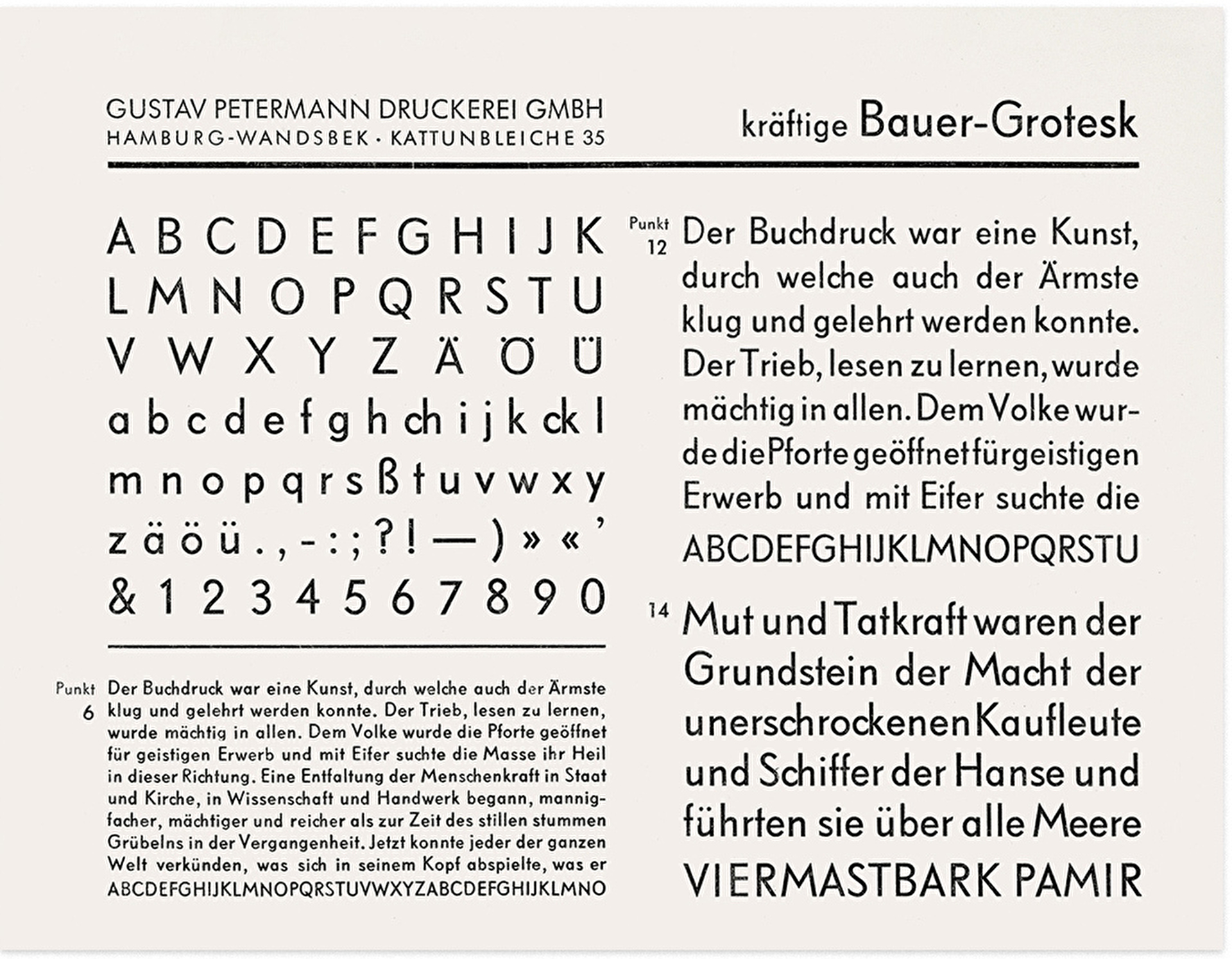 GUSTAV PETERMANN DRUCKEREI GMBH
HAMBURG-WANDSBEK · KATTUNBLEICHE 35

kräftige Bauer-Grotesk

A B C D E F G H I J K
L M N O P Q R S T U
V W X Y Z Ä Ö Ü
a b c d e f g h ch i j k ck l
m n o p q r s ß t u v w x y
z ä ö ü . , - : ; ? ! — ) » « ’
& 1 2 3 4 5 6 7 8 9 0

Punkt 6
Der Buchdruck war eine Kunst, durch welche auch der Ärmste klug und gelehrt werden konnte. Der Trieb, lesen zu lernen, wurde mächtig in allen. Dem Volke wurde die Pforte geöffnet für geistigen Erwerb und mit Eifer suchte die Masse ihr Heil in dieser Richtung. Eine Entfaltung der Menschenkraft in Staat und Kirche, in Wissenschaft und Handwerk begann, mannigfacher, mächtiger und reicher als zur Zeit des stillen stummen Grübelns in der Vergangenheit. Jetzt konnte jeder der ganzen Welt verkünden, was sich in seinem Kopf abspielte, was er
ABCDEFGHIJKLMNOPQRSTUVWXYZABCDEFGHIJKLMNO

Punkt 12
Der Buchdruck war eine Kunst, durch welche auch der Ärmste klug und gelehrt werden konnte. Der Trieb, lesen zu lernen, wurde mächtig in allen. Dem Volke wurde die Pforte geöffnet für geistigen Erwerb und mit Eifer suchte die
ABCDEFGHIJKLMNOPQRSTU

14
Mut und Tatkraft waren der Grundstein der Macht der unerschrockenen Kaufleute und Schiffer der Hanse und führten sie über alle Meere
VIERMASTBARK PAMIR